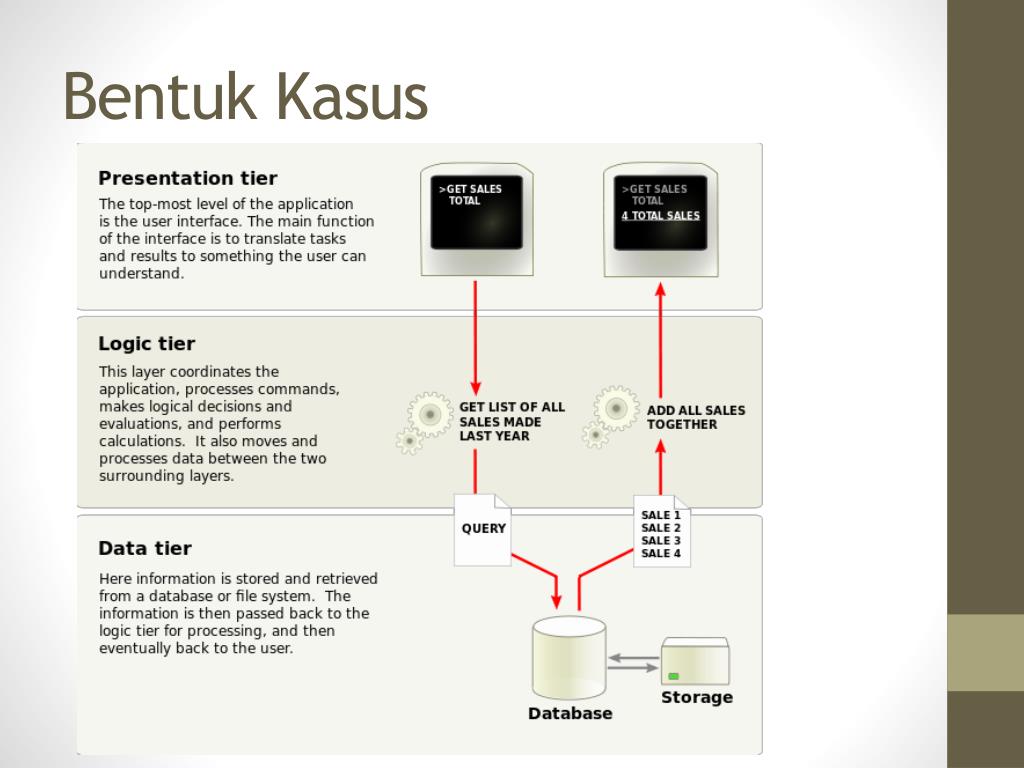 Bentuk Kasus

Presentation tier
The top-most level of the application is the user interface. The main function of the interface is to translate tasks and results to something the user can understand.

>GET SALES TOTAL

>GET SALES TOTAL
4 TOTAL SALES

Logic tier
This layer coordinates the application, processes commands, makes logical decisions and evaluations, and performs calculations. It also moves and processes data between the two surrounding layers.

GET LIST OF ALL SALES MADE LAST YEAR

ADD ALL SALES TOGETHER

QUERY

SALE 1
SALE 2
SALE 3
SALE 4

Data tier
Here information is stored and retrieved from a database or file system. The information is then passed back to the logic tier for processing, and then eventually back to the user.

Database

Storage